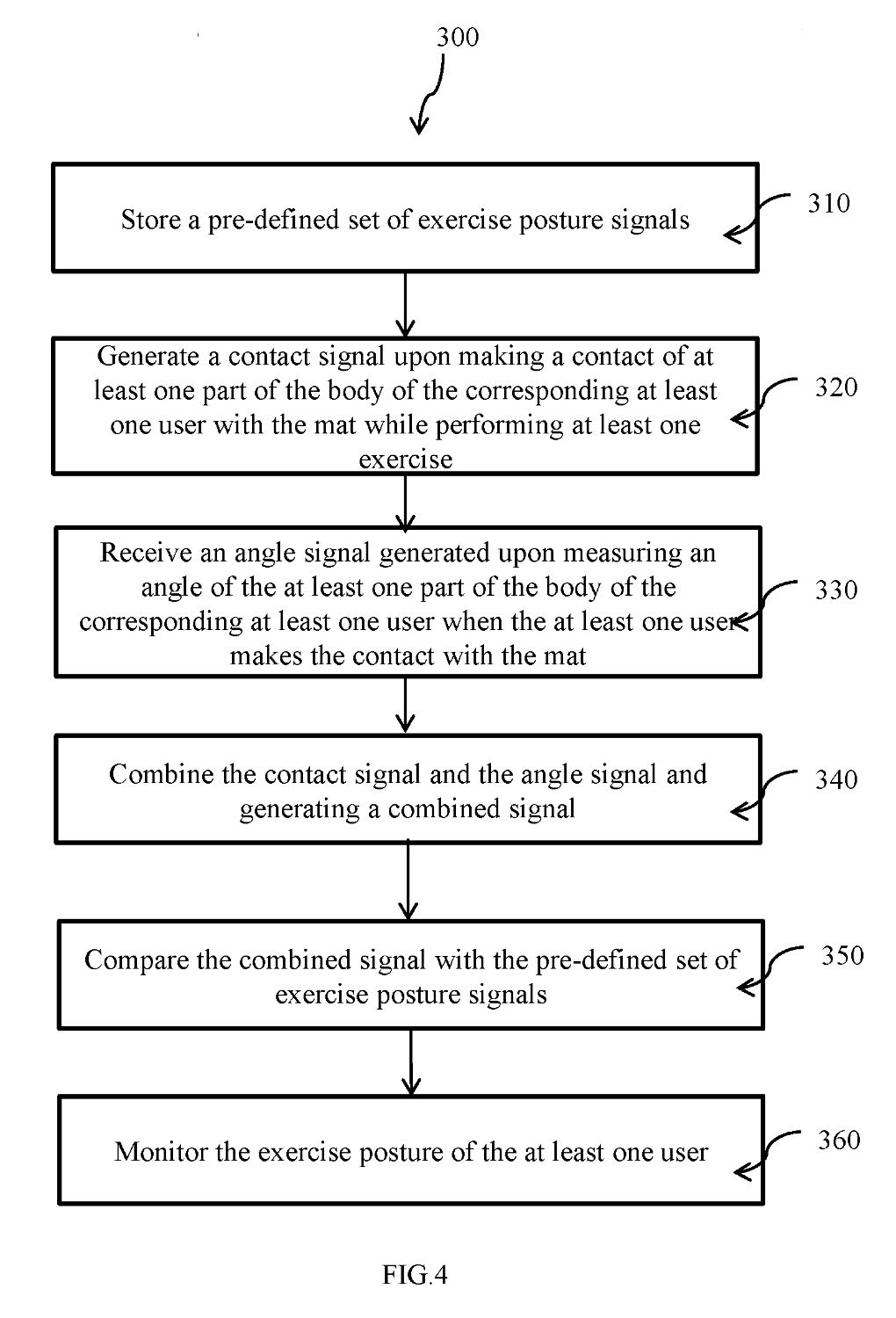 300

Store a pre-defined set of exercise posture signals

310

Generate a contact signal upon making a contact of at least one part of the body of the corresponding at least one user with the mat while performing at least one exercise

320

Receive an angle signal generated upon measuring an angle of the at least one part of the body of the corresponding at least one user when the at least one user makes the contact with the mat

330

Combine the contact signal and the angle signal and generating a combined signal

340

Compare the combined signal with the pre-defined set of exercise posture signals

350

Monitor the exercise posture of the at least one user

360

FIG.4